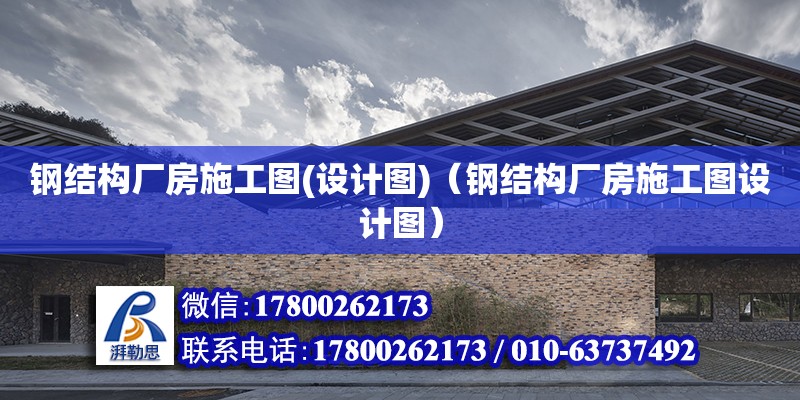 钢结构厂房施工图(设计图)（钢结构厂房施工图设计图）

湃勒思

微信:17800262173

联系电话:17800262173 / 010-63737492